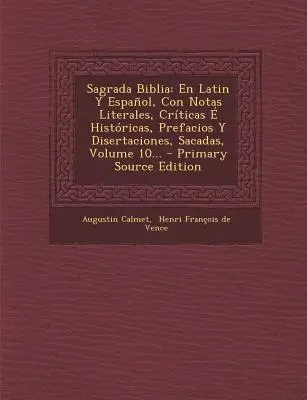 Sagrada Biblia: En Latin Y Español, Con Notas Literales, Críticas É Históricas, Prefacios Y Disertaciones, Sacadas, Volume 10... - Primary Source Edition

Augustin Calmet, Henri François de Vence